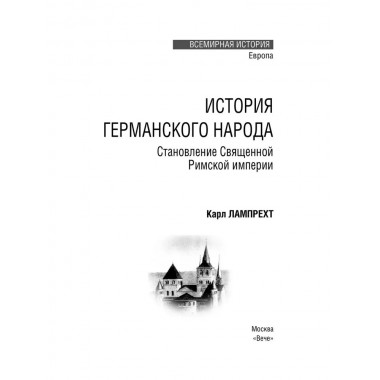 ВСЕМИРНАЯ ИСТОРИЯ
Европа

ИСТОРИЯ
ГЕРМАНСКОГО НАРОДА
Становление Священной
Римской империи

Карл ЛАМПРЕХТ

Москва
«Вече»